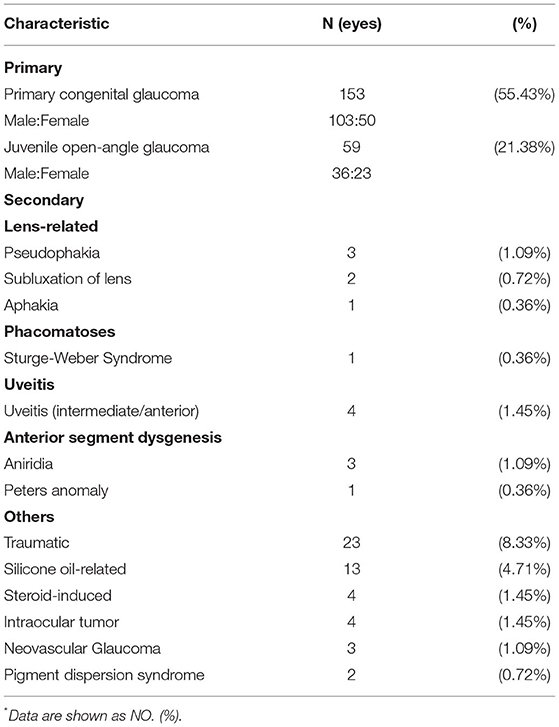 | Characteristic | N (eyes) | (%) |
|---|---|---|
| **Primary** | | |
| Primary congenital glaucoma | 153 | (55.43%) |
| Male:Female | 103:50 | |
| Juvenile open-angle glaucoma | 59 | (21.38%) |
| Male:Female | 36:23 | |
| **Secondary** | | |
| **Lens-related** | | |
| Pseudophakia | 3 | (1.09%) |
| Subluxation of lens | 2 | (0.72%) |
| Aphakia | 1 | (0.36%) |
| **Phacomatoses** | | |
| Sturge-Weber Syndrome | 1 | (0.36%) |
| **Uveitis** | | |
| Uveitis (intermediate/anterior) | 4 | (1.45%) |
| **Anterior segment dysgenesis** | | |
| Aniridia | 3 | (1.09%) |
| Peters anomaly | 1 | (0.36%) |
| **Others** | | |
| Traumatic | 23 | (8.33%) |
| Silicone oil-related | 13 | (4.71%) |
| Steroid-induced | 4 | (1.45%) |
| Intraocular tumor | 4 | (1.45%) |
| Neovascular Glaucoma | 3 | (1.09%) |
| Pigment dispersion syndrome | 2 | (0.72%) |

*Data are shown as NO. (%).